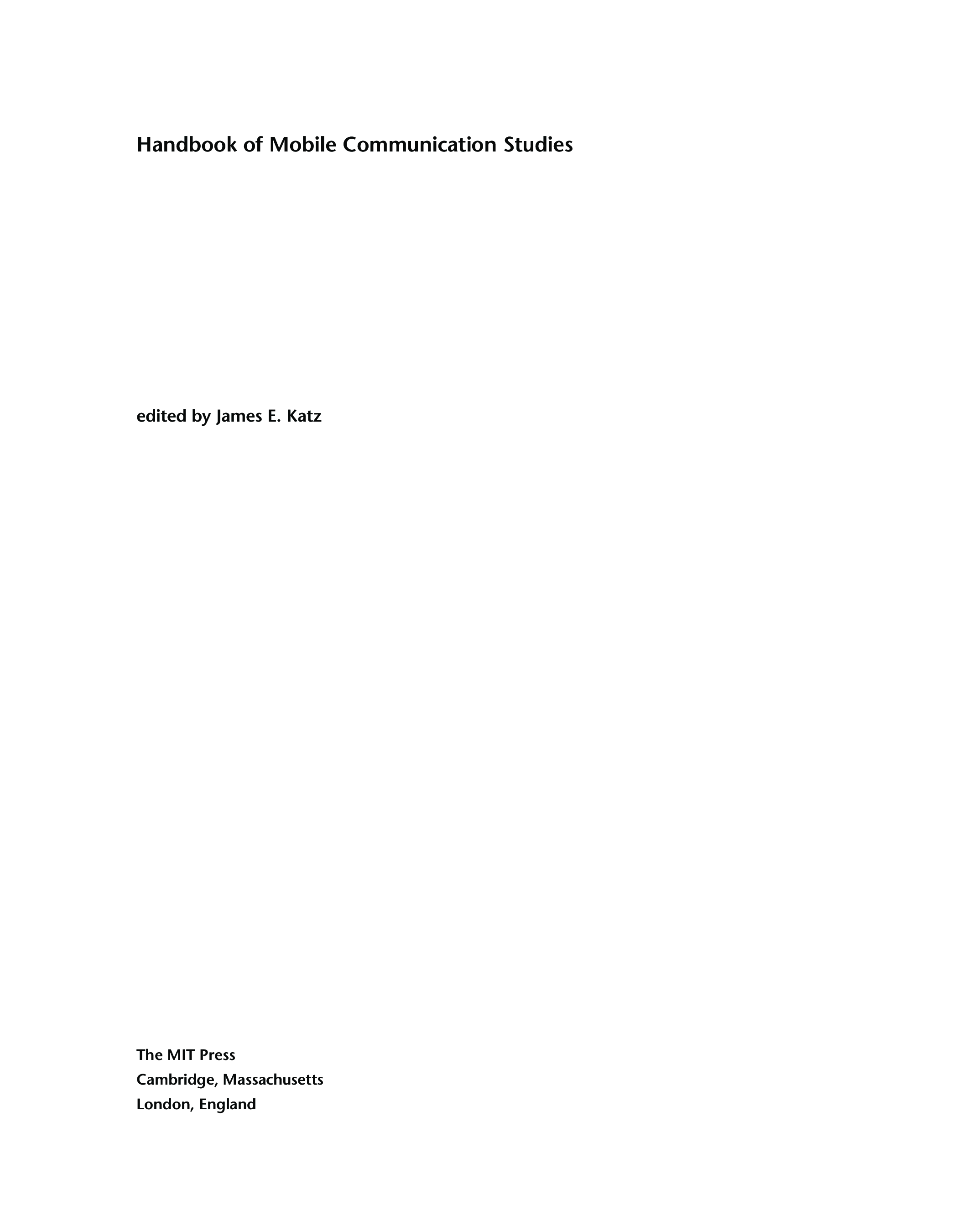 Handbook of Mobile Communication Studies

edited by James E. Katz

The MIT Press
Cambridge, Massachusetts
London, England